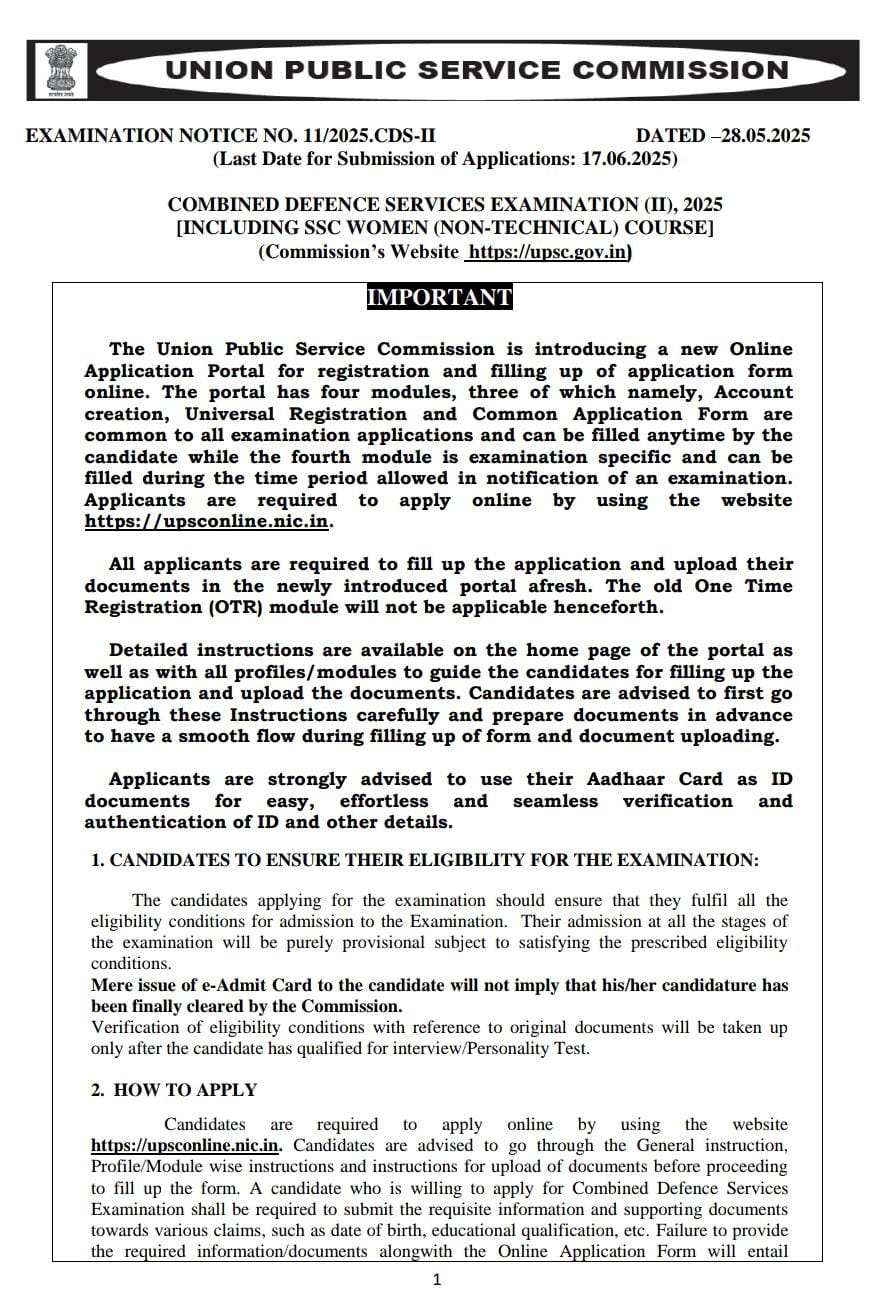 सत्यमेव जयते

UNION PUBLIC SERVICE COMMISSION

EXAMINATION NOTICE NO. 11/2025.CDS-II DATED –28.05.2025
(Last Date for Submission of Applications: 17.06.2025)

COMBINED DEFENCE SERVICES EXAMINATION (II), 2025
[INCLUDING SSC WOMEN (NON-TECHNICAL) COURSE]
(Commission's Website https://upsc.gov.in)

IMPORTANT

The Union Public Service Commission is introducing a new Online Application Portal for registration and filling up of application form online. The portal has four modules, three of which namely, Account creation, Universal Registration and Common Application Form are common to all examination applications and can be filled anytime by the candidate while the fourth module is examination specific and can be filled during the time period allowed in notification of an examination. Applicants are required to apply online by using the website https://upsconline.nic.in.

All applicants are required to fill up the application and upload their documents in the newly introduced portal afresh. The old One Time Registration (OTR) module will not be applicable henceforth.

Detailed instructions are available on the home page of the portal as well as with all profiles/modules to guide the candidates for filling up the application and upload the documents. Candidates are advised to first go through these Instructions carefully and prepare documents in advance to have a smooth flow during filling up of form and document uploading.

Applicants are strongly advised to use their Aadhaar Card as ID documents for easy, effortless and seamless verification and authentication of ID and other details.

1. CANDIDATES TO ENSURE THEIR ELIGIBILITY FOR THE EXAMINATION:

The candidates applying for the examination should ensure that they fulfil all the eligibility conditions for admission to the Examination. Their admission at all the stages of the examination will be purely provisional subject to satisfying the prescribed eligibility conditions.
Mere issue of e-Admit Card to the candidate will not imply that his/her candidature has been finally cleared by the Commission.
Verification of eligibility conditions with reference to original documents will be taken up only after the candidate has qualified for interview/Personality Test.

2. HOW TO APPLY

Candidates are required to apply online by using the website https://upsconline.nic.in. Candidates are advised to go through the General instruction, Profile/Module wise instructions and instructions for upload of documents before proceeding to fill up the form. A candidate who is willing to apply for Combined Defence Services Examination shall be required to submit the requisite information and supporting documents towards various claims, such as date of birth, educational qualification, etc. Failure to provide the required information/documents alongwith the Online Application Form will entail

1